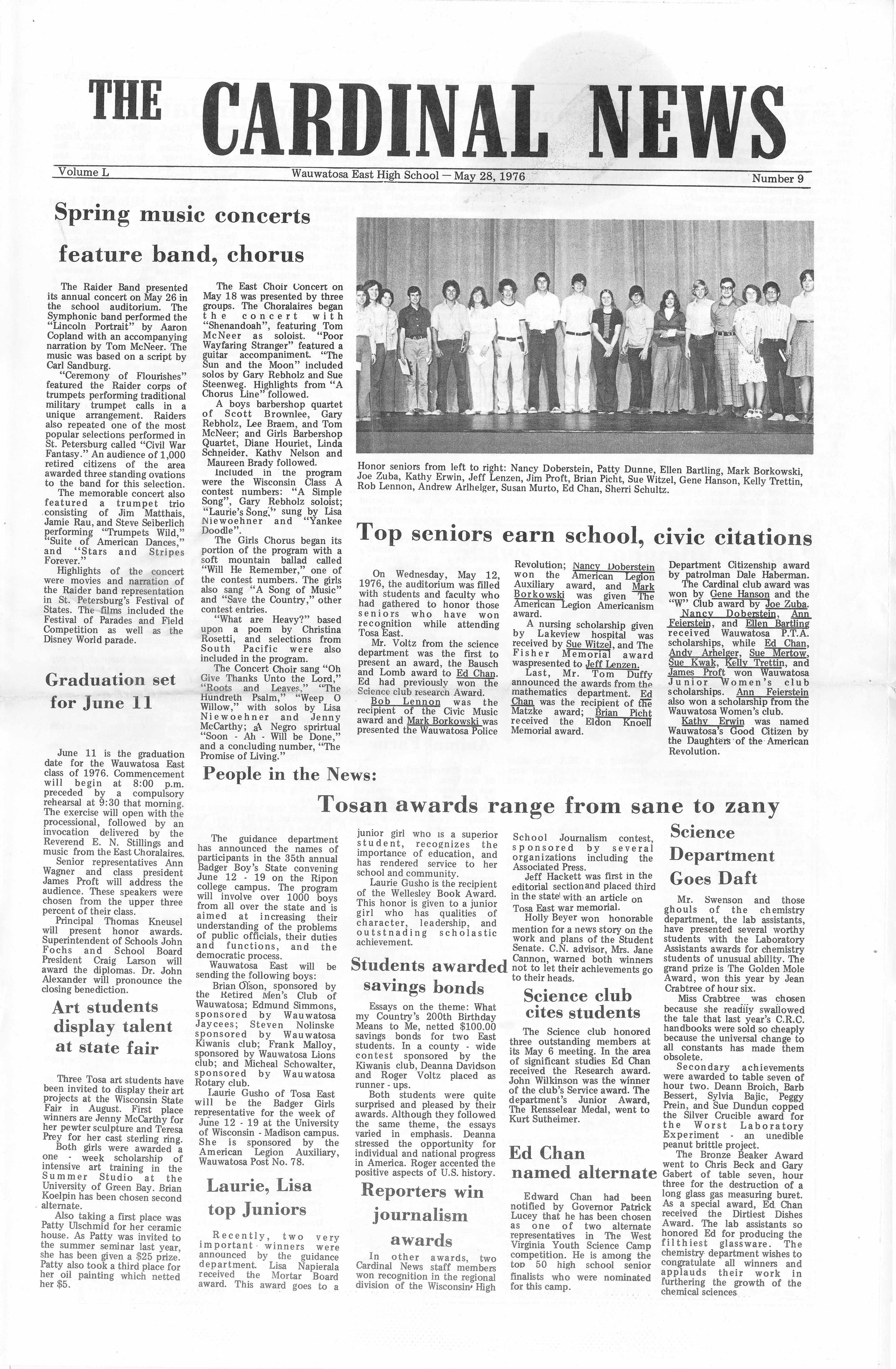 THE CARDINAL NEWS

Volume L    Wauwatosa East High School — May 28, 1976    Number 9

Spring music concerts feature band, chorus

The Raider Band presented its annual concert on May 26 in the school auditorium. The Symphonic band performed the "Lincoln Portrait" by Aaron Copland with an accompanying narration by Tom McNeer. The music was based on a script by Carl Sandburg.

"Ceremony of Flourishes" featured the Raider corps of trumpets performing traditional military trumpet calls in a unique arrangement. Raiders also repeated one of the most popular selections performed in St. Petersburg called "Civil War Fantasy." An audience of 1,000 retired citizens of the area awarded three standing ovations to the band for this selection.

The memorable concert also featured a trumpet trio consisting of Jim Matthais, Jamie Rau, and Steve Seiberlich performing "Trumpets Wild," "Suite of American Dances," and "Stars and Stripes Forever."

Highlights of the concert were movies and narration of the Raider band representation in St. Petersburg's Festival of States. The films included the Festival of Parades and Field Competition as well as the Disney World parade.

The East Choir Concert on May 18 was presented by three groups. The Choralaires began the concert with "Shenandoah", featuring Tom McNeer as soloist. "Poor Wayfaring Stranger" featured a guitar accompaniment. "The Sun and the Moon" included solos by Gary Rebholz and Sue Steenweg. Highlights from "A Chorus Line" followed.

A boys barbershop quartet of Scott Brownlee, Gary Rebholz, Lee Braem, and Tom McNeer; and Girls Barbershop Quartet, Diane Houriet, Linda Schneider, Kathy Nelson and Maureen Brady followed.

Included in the program were the Wisconsin Class A contest numbers: "A Simple Song", Gary Rebholz soloist; "Laurie's Song," sung by Lisa Niewoehner and "Yankee Doodle".

The Girls Chorus began its portion of the program with a soft mountain ballad called "Will He Remember," one of the contest numbers. The girls also sang "A Song of Music" and "Save the Country," other contest entries.

"What are Heavy?" based upon a poem by Christina Rosetti, and selections from South Pacific were also included in the program.

The Concert Choir sang "Oh Give Thanks Unto the Lord," "Roots and Leaves," "The Hundreth Psalm," "Weep O Willow," with solos by Lisa Niewoehner and Jenny McCarthy; a Negro sprirtual "Soon - Ah - Will be Done," and a concluding number, "The Promise of Living."

Honor seniors from left to right: Nancy Doberstein, Patty Dunne, Ellen Bartling, Mark Borkowski, Joe Zuba, Kathy Erwin, Jeff Lenzen, Jim Proft, Brian Picht, Sue Witzel, Gene Hanson, Kelly Trettin, Rob Lennon, Andrew Arlhelger, Susan Murto, Ed Chan, Sherri Schultz.

Top seniors earn school, civic citations

On Wednesday, May 12, 1976, the auditorium was filled with students and faculty who had gathered to honor those seniors who have won recognition while attending Tosa East.

Mr. Voltz from the science department was the first to present an award, the Bausch and Lomb award to Ed Chan. Ed had previously won the Science club research Award.

Bob Lennon was the recipient of the Civic Music award and Mark Borkowski was presented the Wauwatosa Police Revolution; Nancy Doberstein won the American Legion Auxiliary award, and Mark Borkowski was given The American Legion Americanism award.

A nursing scholarship given by Lakeview hospital was received by Sue Witzel, and The Fisher Memorial award waspresented to Jeff Lenzen.

Last, Mr. Tom Duffy announced the awards from the mathematics department. Ed Chan was the recipient of the Matzke award; Brian Picht received the Eldon Knoell Memorial award.

Department Citizenship award by patrolman Dale Haberman.

The Cardinal club award was won by Gene Hanson and the "W" Club award by Joe Zuba.

Nancy Doberstein, Ann Feierstein, and Ellen Bartling received Wauwatosa P.T.A. scholarships, while Ed Chan, Andy Arhelger, Sue Mertow, Sue Kwak, Kelly Trettin, and James Proft won Wauwatosa Junior Women's club scholarships. Ann Feierstein also won a scholarship from the Wauwatosa Women's club.

Kathy Erwin was named Wauwatosa's Good Citizen by the Daughters of the American Revolution.

Graduation set for June 11

June 11 is the graduation date for the Wauwatosa East class of 1976. Commencement will begin at 8:00 p.m. preceded by a compulsory rehearsal at 9:30 that morning. The exercise will open with the processional, followed by an invocation delivered by the Reverend E. N. Stillings and music from the East Choralaires.

Senior representatives Ann Wagner and class president James Proft will address the audience. These speakers were chosen from the upper three percent of their class.

Principal Thomas Kneusel will present honor awards. Superintendent of Schools John Fochs and School Board President Craig Larson will award the diplomas. Dr. John Alexander will pronounce the closing benediction.

Art students display talent at state fair

Three Tosa art students have been invited to display their art projects at the Wisconsin State Fair in August. First place winners are Jenny McCarthy for her pewter sculpture and Teresa Prey for her cast sterling ring.

Both girls were awarded a one - week scholarship of intensive art training in the Summer Studio at the University of Green Bay. Brian Koelpin has been chosen second alternate.

Also taking a first place was Patty Ulschmid for her ceramic house. As Patty was invited to the summer seminar last year, she has been given a $25 prize. Patty also took a third place for her oil painting which netted her $5.

People in the News:

Tosan awards range from sane to zany

The guidance department has announced the names of participants in the 35th annual Badger Boy's State convening June 12 - 19 on the Ripon college campus. The program will involve over 1000 boys from all over the state and is aimed at increasing their understanding of the problems of public officials, their duties and functions, and the democratic process.

Wauwatosa East will be sending the following boys:

Brian Olson, sponsored by the Retired Men's Club of Wauwatosa; Edmund Simmons, sponsored by Wauwatosa Jaycees; Steven Nolinske sponsored by Wauwatosa Kiwanis club; Frank Malloy, sponsored by Wauwatosa Lions club; and Micheal Schowalter, sponsored by Wauwatosa Rotary club.

Laurie Gusho of Tosa East will be the Badger Girls representative for the week of June 12 - 19 at the University of Wisconsin - Madison campus. She is sponsored by the American Legion Auxiliary, Wauwatosa Post No. 78.

Laurie, Lisa top Juniors

Recently, two very important winners were announced by the guidance department. Lisa Napierala received the Mortar Board award. This award goes to a junior girl who is a superior student, recognizes the importance of education, and has rendered service to her school and community.

Laurie Gusho is the recipient of the Wellesley Book Award. This honor is given to a junior girl who has qualities of character, leadership, and outstnading scholastic achievement.

Students awarded savings bonds

Essays on the theme: What my Country's 200th Birthday Means to Me, netted $100.00 savings bonds for two East students. In a county - wide contest sponsored by the Kiwanis club, Deanna Davidson and Roger Voltz placed as runner - ups.

Both students were quite surprised and pleased by their awards. Although they followed the same theme, the essays varied in emphasis. Deanna stressed the opportunity for individual and national progress in America. Roger accented the positive aspects of U.S. history.

Reporters win journalism awards

In other awards, two Cardinal News staff members won recognition in the regional division of the Wisconsin High School Journalism contest, sponsored by several organizations including the Associated Press.

Jeff Hackett was first in the editorial section and placed third in the state with an article on Tosa East war memorial.

Holly Beyer won honorable mention for a news story on the work and plans of the Student Senate. C.N. advisor, Mrs. Jane Cannon, warned both winners not to let their achievements go to their heads.

Science club cites students

The Science club honored three outstanding members at its May 6 meeting. In the area of significant studies Ed Chan received the Research award. John Wilkinson was the winner of the club's Service award. The department's Junior Award, The Rensselear Medal, went to Kurt Sutheimer.

Ed Chan named alternate

Edward Chan had been notified by Governor Patrick Lucey that he has been chosen as one of two alternate representatives in The West Virginia Youth Science Camp competition. He is among the top 50 high school senior finalists who were nominated for this camp.

Science Department Goes Daft

Mr. Swenson and those ghouls of the chemistry department, the lab assistants, have presented several worthy students with the Laboratory Assistants awards for chemistry students of unusual ability. The grand prize is The Golden Mole Award, won this year by Jean Crabtree of hour six.

Miss Crabtree was chosen because she readily swallowed the tale that last year's C.R.C. handbooks were sold so cheaply because the universal change to all constants has made them obsolete.

Secondary achievements were awarded to table seven of hour two. Deann Broich, Barb Bessert, Sylvia Bajic, Peggy Prein, and Sue Dundun copped the Silver Crucible award for the Worst Laboratory Experiment - an unedible peanut brittle project.

The Bronze Beaker Award went to Chris Beck and Gary Gabert of table seven, hour three for the destruction of a long glass gas measuring buret. As a special award, Ed Chan received the Dirtiest Dishes Award. The lab assistants so honored Ed for producing the filthiest glassware. The chemistry department wishes to congratulate all winners and applauds their work in furthering the growth of the chemical sciences.